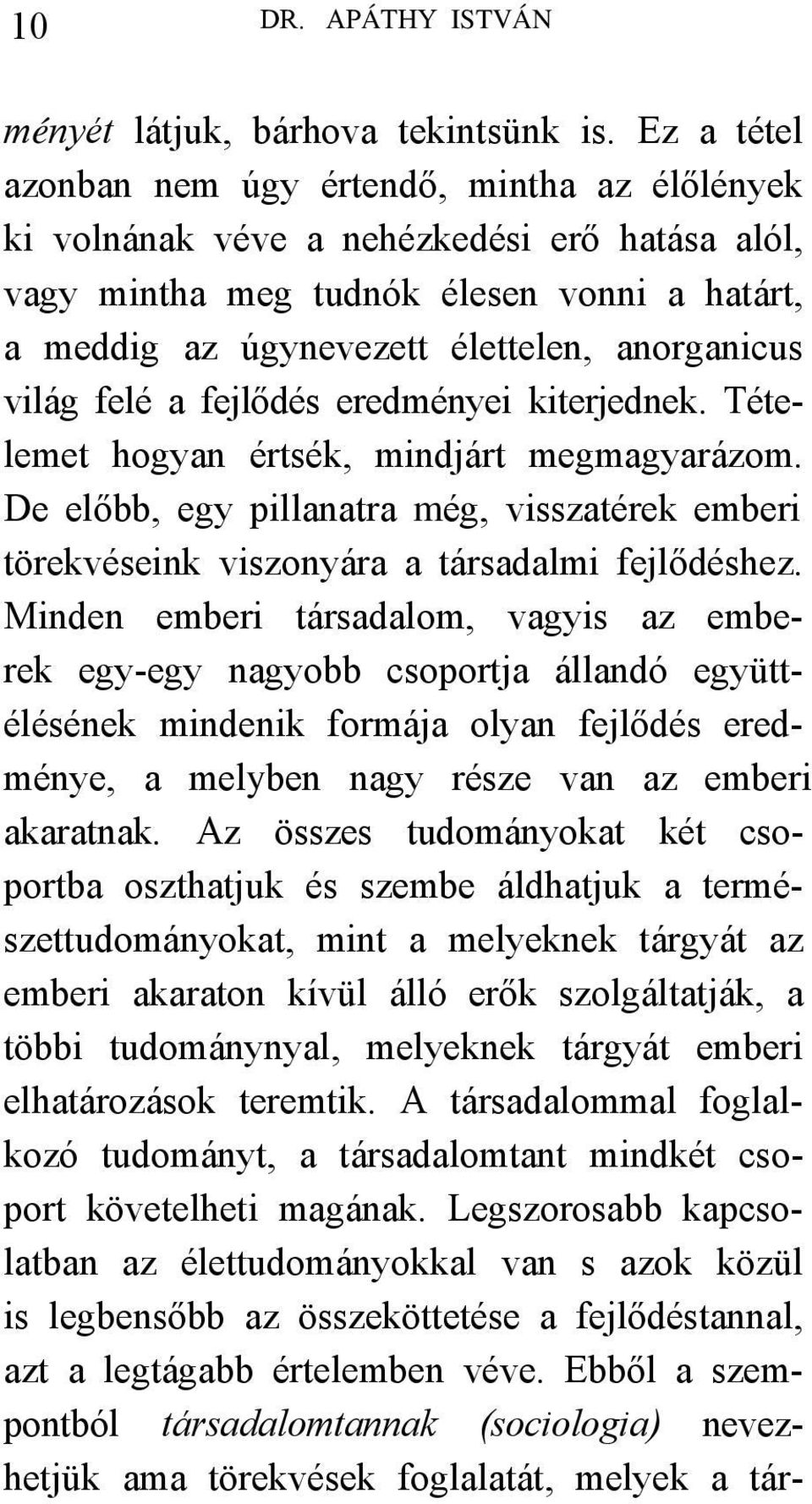 10 DR. APÁTHY ISTVÁN

ményét látjuk, bárhova tekintsünk is. Ez a tétel azonban nem úgy értendő, mintha az élőlények ki volnának véve a nehézkedési erő hatása alól, vagy mintha meg tudnók élesen vonni a határt, a meddig az úgynevezett élettelen, anorganicus világ felé a fejlődés eredményei kiterjednek. Tételemet hogyan értsék, mindjárt megmagyarázom. De előbb, egy pillanatra még, visszatérek emberi törekvéseink viszonyára a társadalmi fejlődéshez. Minden emberi társadalom, vagyis az emberek egy-egy nagyobb csoportja állandó együttélésének mindenik formája olyan fejlődés eredménye, a melyben nagy része van az emberi akaratnak. Az összes tudományokat két csoportba oszthatjuk és szembe áldhatjuk a természettudományokat, mint a melyeknek tárgyát az emberi akaraton kívül álló erők szolgáltatják, a többi tudománynyal, melyeknek tárgyát emberi elhatározások teremtik. A társadalommal foglalkozó tudományt, a társadalomtant mindkét csoport követelheti magának. Legszorosabb kapcsolatban az élettudományokkal van s azok közül is legbensőbb az összeköttetése a fejlődéstannal, azt a legtágabb értelemben véve. Ebből a szempontból társadalomtannak (sociologia) nevezhetjük ama törekvések foglalatát, melyek a tár-